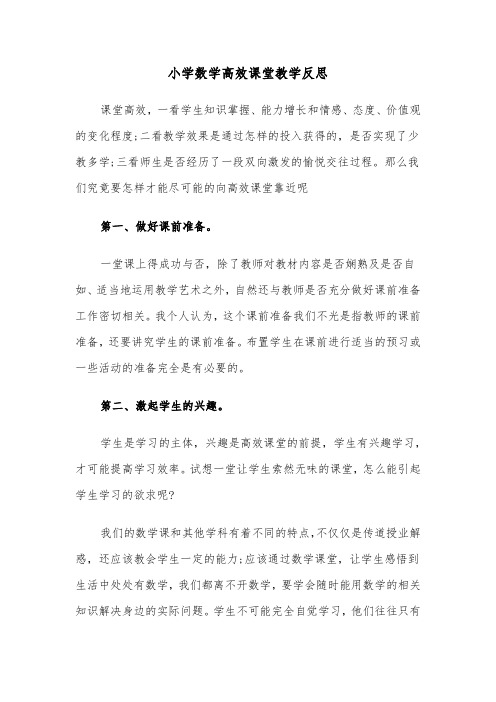 小学数学高效课堂教学反思

课堂高效，一看学生知识掌握、能力增长和情感、态度、价值观的变化程度;二看教学效果是通过怎样的投入获得的，是否实现了少教多学;三看师生是否经历了一段双向激发的愉悦交往过程。那么我们究竟要怎样才能尽可能的向高效课堂靠近呢

第一、做好课前准备。

一堂课上得成功与否，除了教师对教材内容是否娴熟及是否自如、适当地运用教学艺术之外，自然还与教师是否充分做好课前准备工作密切相关。我个人认为，这个课前准备我们不光是指教师的课前准备，还要讲究学生的课前准备。布置学生在课前进行适当的预习或一些活动的准备完全是有必要的。

第二、激起学生的兴趣。

学生是学习的主体，兴趣是高效课堂的前提，学生有兴趣学习，才可能提高学习效率。试想一堂让学生索然无味的课堂，怎么能引起学生学习的欲求呢?

我们的数学课和其他学科有着不同的特点，不仅仅是传道授业解惑，还应该教会学生一定的能力;应该通过数学课堂，让学生感悟到生活中处处有数学，我们都离不开数学，要学会随时能用数学的相关知识解决身边的实际问题。学生不可能完全自觉学习，他们往往只有